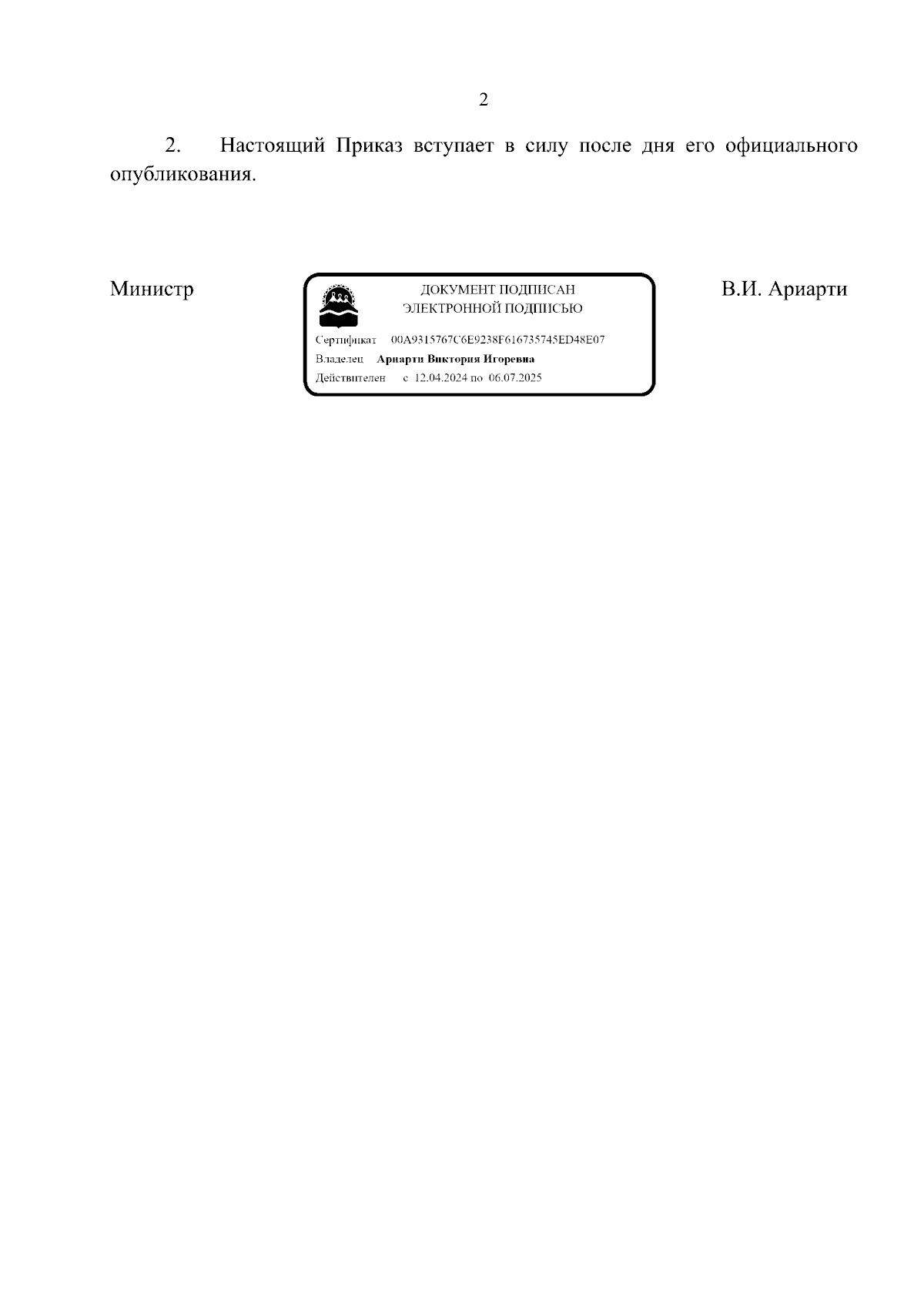 2

2. Настоящий Приказ вступает в силу после дня его официального опубликования.

Министр

ДОКУМЕНТ ПОДПИСАН
ЭЛЕКТРОННОЙ ПОДПИСЬЮ

Сертификат 00A9315767C6E9238F616735745ED48E07
Владелец Ариарти Виктория Игоревна
Действителен с 12.04.2024 по 06.07.2025

В.И. Ариарти